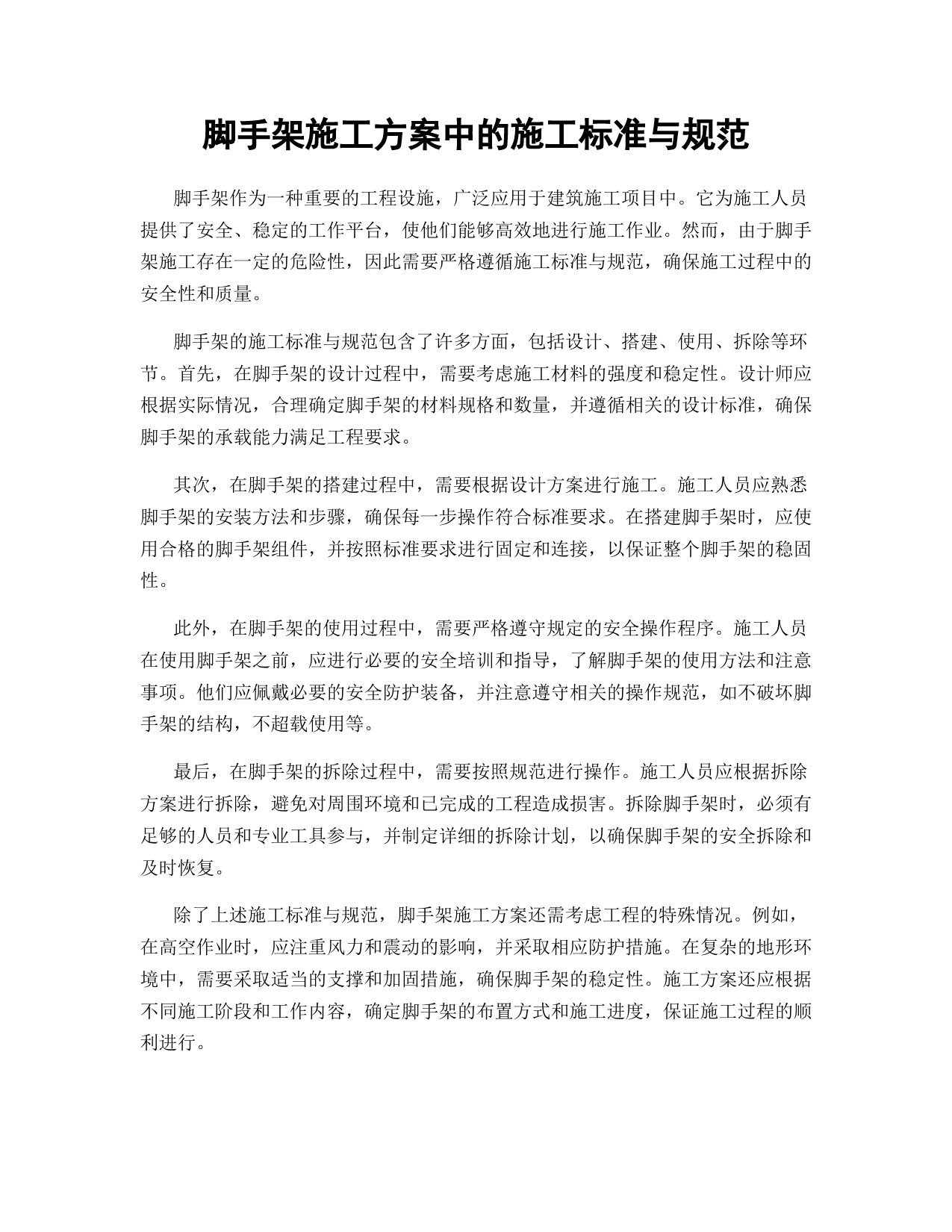 脚手架施工方案中的施工标准与规范

脚手架作为一种重要的工程设施，广泛应用于建筑施工项目中。它为施工人员提供了安全、稳定的工作平台，使他们能够高效地进行施工作业。然而，由于脚手架施工存在一定的危险性，因此需要严格遵循施工标准与规范，确保施工过程中的安全性和质量。

脚手架的施工标准与规范包含了许多方面，包括设计、搭建、使用、拆除等环节。首先，在脚手架的设计过程中，需要考虑施工材料的强度和稳定性。设计师应根据实际情况，合理确定脚手架的材料规格和数量，并遵循相关的设计标准，确保脚手架的承载能力满足工程要求。

其次，在脚手架的搭建过程中，需要根据设计方案进行施工。施工人员应熟悉脚手架的安装方法和步骤，确保每一步操作符合标准要求。在搭建脚手架时，应使用合格的脚手架组件，并按照标准要求进行固定和连接，以保证整个脚手架的稳固性。

此外，在脚手架的使用过程中，需要严格遵守规定的安全操作程序。施工人员在使用脚手架之前，应进行必要的安全培训和指导，了解脚手架的使用方法和注意事项。他们应佩戴必要的安全防护装备，并注意遵守相关的操作规范，如不破坏脚手架的结构，不超载使用等。

最后，在脚手架的拆除过程中，需要按照规范进行操作。施工人员应根据拆除方案进行拆除，避免对周围环境和已完成的工程造成损害。拆除脚手架时，必须有足够的人员和专业工具参与，并制定详细的拆除计划，以确保脚手架的安全拆除和及时恢复。

除了上述施工标准与规范，脚手架施工方案还需考虑工程的特殊情况。例如，在高空作业时，应注重风力和震动的影响，并采取相应防护措施。在复杂的地形环境中，需要采取适当的支撑和加固措施，确保脚手架的稳定性。施工方案还应根据不同施工阶段和工作内容，确定脚手架的布置方式和施工进度，保证施工过程的顺利进行。